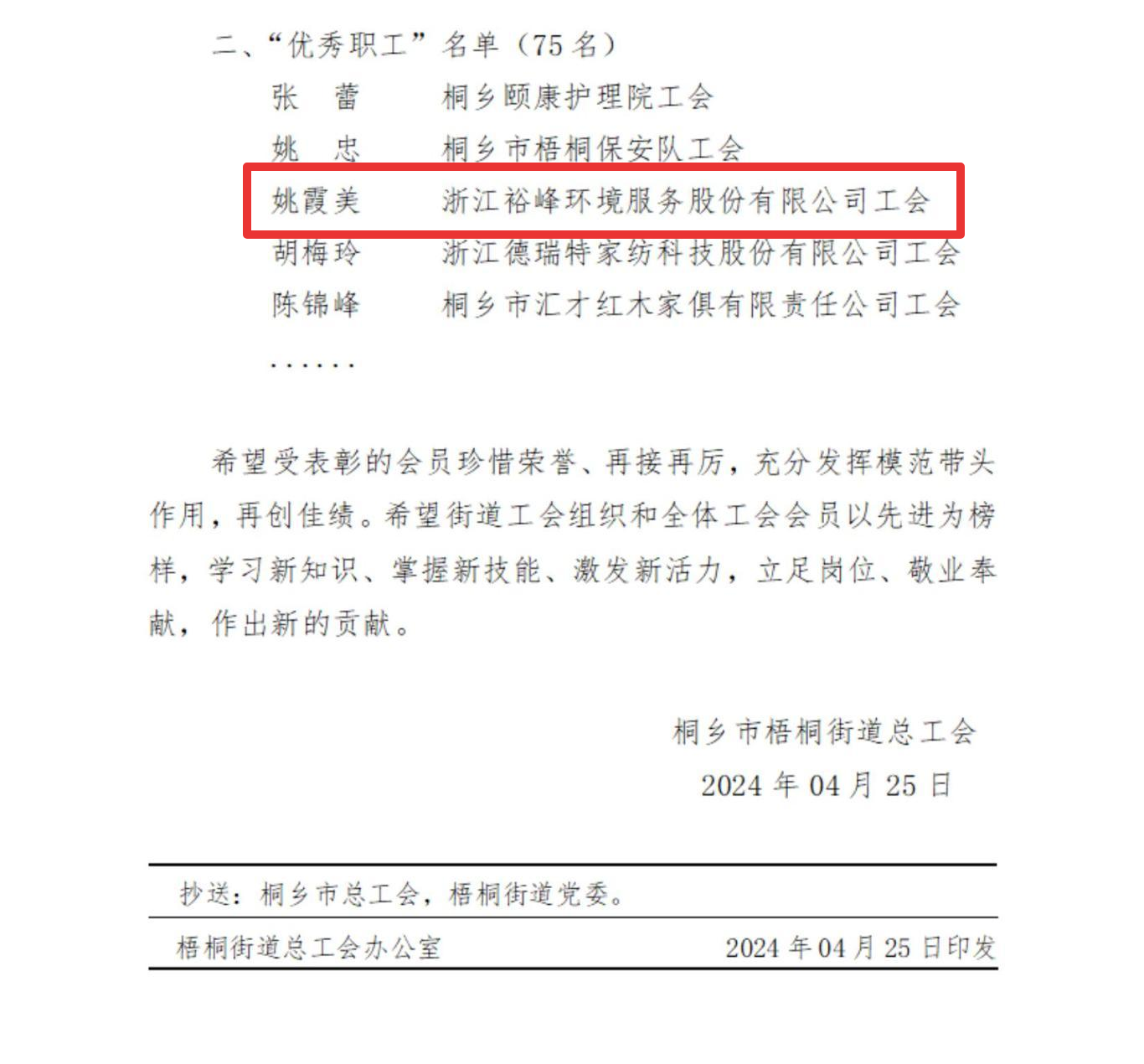 二、“优秀职工”名单（75 名）

张　蕾　　桐乡颐康护理院工会

姚　忠　　桐乡市梧桐保安队工会

姚霞美　　浙江裕峰环境服务股份有限公司工会

胡梅玲　　浙江德瑞特家纺科技股份有限公司工会

陈锦峰　　桐乡市汇才红木家俱有限责任公司工会

……

希望受表彰的会员珍惜荣誉、再接再厉，充分发挥模范带头作用，再创佳绩。希望街道工会组织和全体工会会员以先进为榜样，学习新知识、掌握新技能、激发新活力，立足岗位、敬业奉献，作出新的贡献。

桐乡市梧桐街道总工会

2024 年 04 月 25 日

抄送：桐乡市总工会，梧桐街道党委。

梧桐街道总工会办公室　　2024 年 04 月 25 日印发